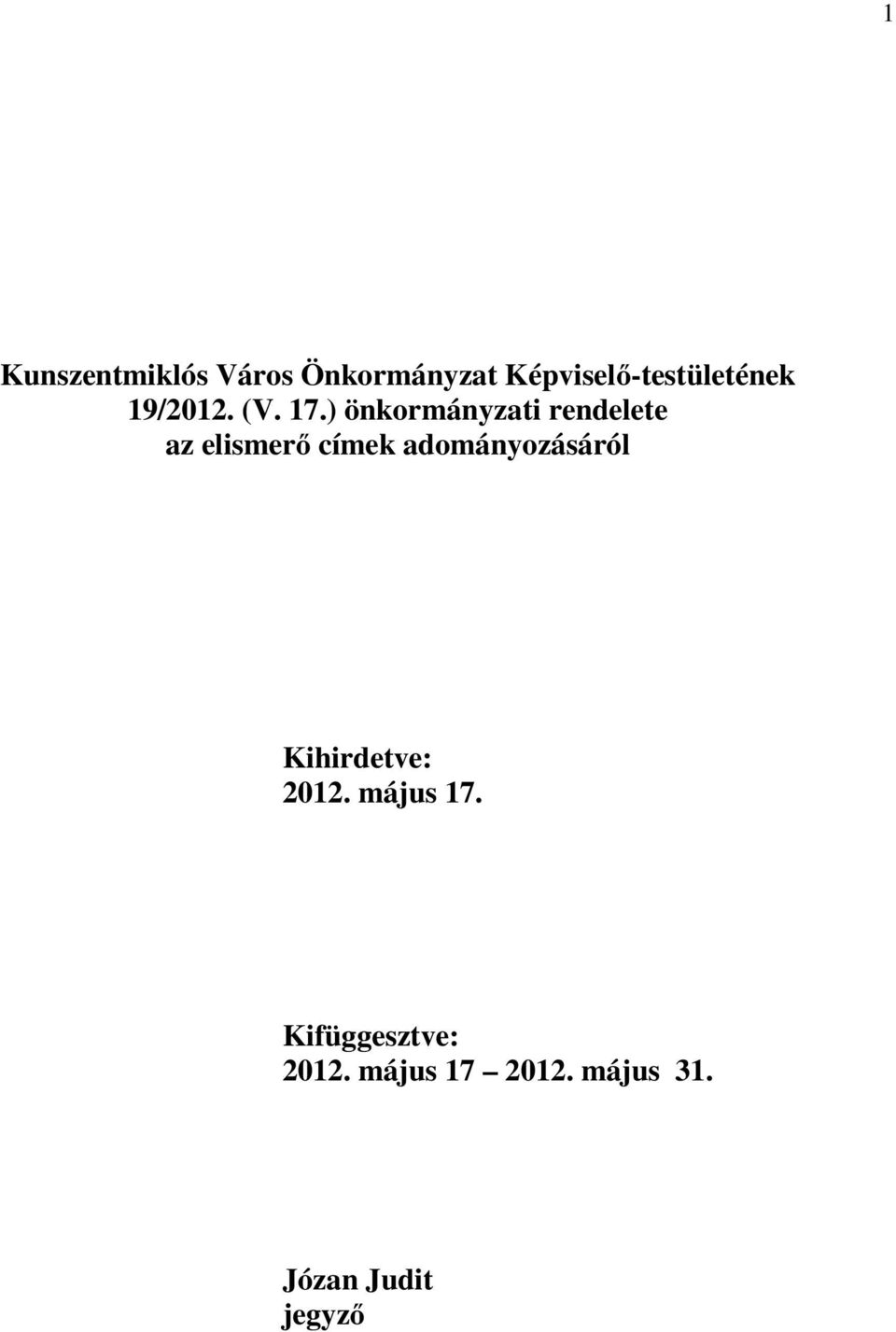 1

Kunszentmiklós Város Önkormányzat Képviselő-testületének 19/2012. (V. 17.) önkormányzati rendelete az elismerő címek adományozásáról

Kihirdetve:
2012. május 17.

Kifüggesztve:
2012. május 17 – 2012. május 31.

Józan Judit
jegyző